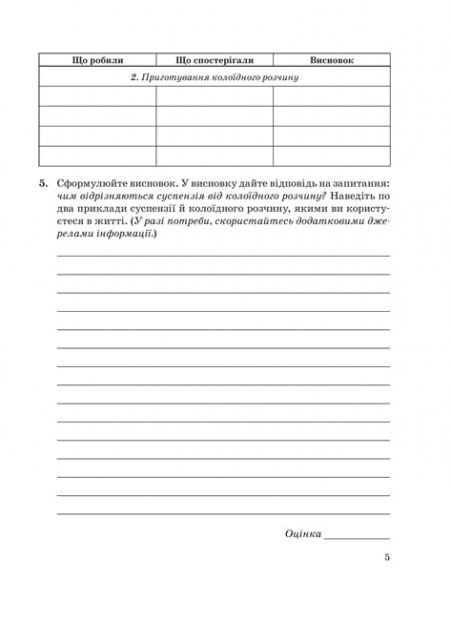 | Що робили | Що спостерігали | Висновок |
|---|---|---|
| 2. Приготування колоїдного розчину | | |
| | | |
| | | |
| | | |
| | | |

5. Сформулюйте висновок. У висновку дайте відповідь на запитання: чим відрізняються суспензія від колоїдного розчину? Наведіть по два приклади суспензії й колоїдного розчину, якими ви користуєтеся в житті. (У разі потреби, скористайтесь додатковими джерелами інформації.)

Оцінка

5